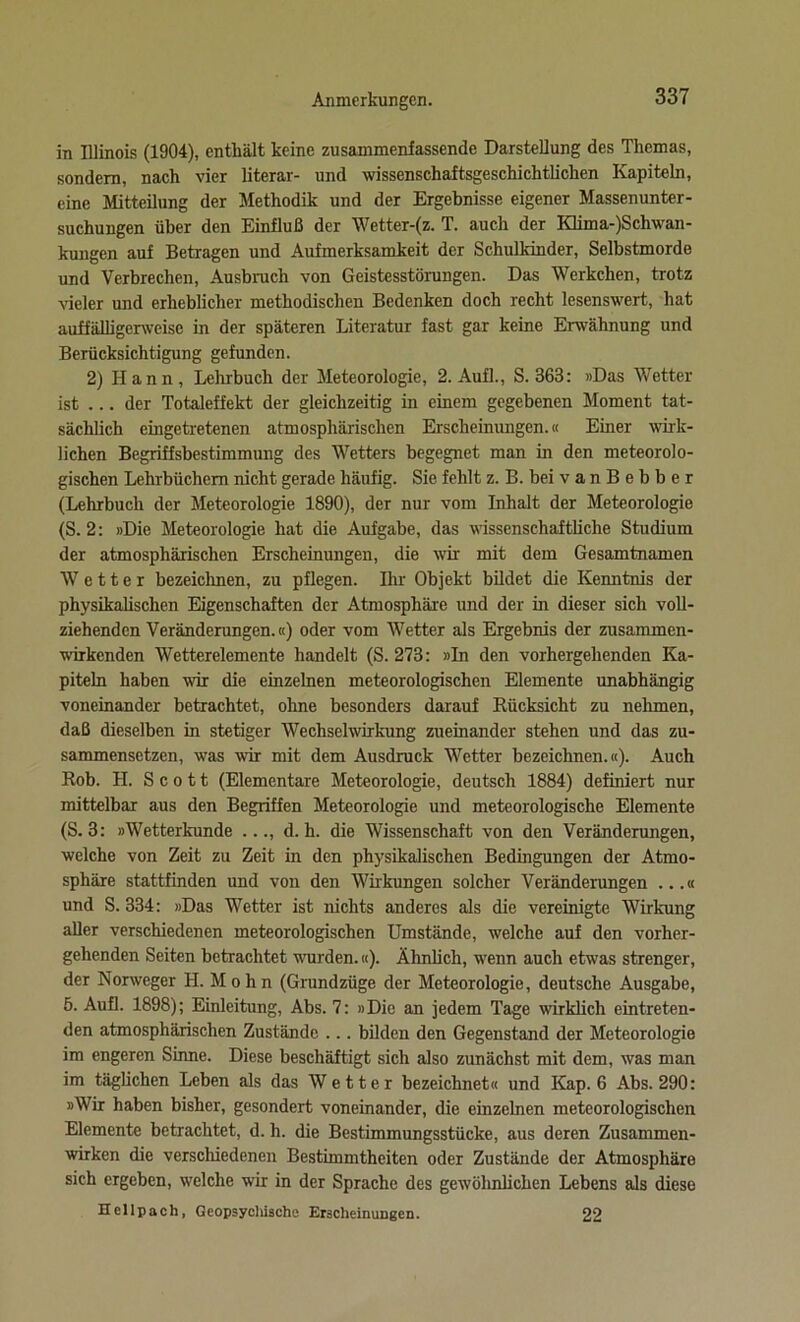 Anmerkungen. 337

in Illinois (1904), enthält keine zusammenfassende Darstellung des Themas, sondern, nach vier literar- und wissenschaftsgeschichtlichen Kapiteln, eine Mitteilung der Methodik und der Ergebnisse eigener Massenuntersuchungen über den Einfluß der Wetter-(z. T. auch der Klima-)Schwankungen auf Betragen und Aufmerksamkeit der Schulkinder, Selbstmorde und Verbrechen, Ausbruch von Geistesstörungen. Das Werkchen, trotz vieler und erheblicher methodischen Bedenken doch recht lesenswert, hat auffälligerweise in der späteren Literatur fast gar keine Erwähnung und Berücksichtigung gefunden.

2) Hann, Lehrbuch der Meteorologie, 2. Aufl., S. 363: »Das Wetter ist ... der Totaleffekt der gleichzeitig in einem gegebenen Moment tatsächlich eingetretenen atmosphärischen Erscheinungen.« Einer wirklichen Begriffsbestimmung des Wetters begegnet man in den meteorologischen Lehrbüchern nicht gerade häufig. Sie fehlt z. B. bei van Bebber (Lehrbuch der Meteorologie 1890), der nur vom Inhalt der Meteorologie (S. 2: »Die Meteorologie hat die Aufgabe, das wissenschaftliche Studium der atmosphärischen Erscheinungen, die wir mit dem Gesamtnamen Wetter bezeichnen, zu pflegen. Ihr Objekt bildet die Kenntnis der physikalischen Eigenschaften der Atmosphäre und der in dieser sich vollziehenden Veränderungen.«) oder vom Wetter als Ergebnis der zusammenwirkenden Wetterelemente handelt (S. 273: »In den vorhergehenden Kapiteln haben wir die einzelnen meteorologischen Elemente unabhängig voneinander betrachtet, ohne besonders darauf Rücksicht zu nehmen, daß dieselben in stetiger Wechselwirkung zueinander stehen und das zusammensetzen, was wir mit dem Ausdruck Wetter bezeichnen.«). Auch Rob. H. Scott (Elementare Meteorologie, deutsch 1884) definiert nur mittelbar aus den Begriffen Meteorologie und meteorologische Elemente (S. 3: »Wetterkunde ..., d. h. die Wissenschaft von den Veränderungen, welche von Zeit zu Zeit in den physikalischen Bedingungen der Atmosphäre stattfinden und von den Wirkungen solcher Veränderungen ...« und S. 334: »Das Wetter ist nichts anderes als die vereinigte Wirkung aller verschiedenen meteorologischen Umstände, welche auf den vorhergehenden Seiten betrachtet wurden.«). Ähnlich, wenn auch etwas strenger, der Norweger H. Mohn (Grundzüge der Meteorologie, deutsche Ausgabe, 5. Aufl. 1898); Einleitung, Abs. 7: »Die an jedem Tage wirklich eintretenden atmosphärischen Zustände ... bilden den Gegenstand der Meteorologie im engeren Sinne. Diese beschäftigt sich also zunächst mit dem, was man im täglichen Leben als das Wetter bezeichnet« und Kap. 6 Abs. 290: »Wir haben bisher, gesondert voneinander, die einzelnen meteorologischen Elemente betrachtet, d. h. die Bestimmungsstücke, aus deren Zusammenwirken die verschiedenen Bestimmtheiten oder Zustände der Atmosphäre sich ergeben, welche wir in der Sprache des gewöhnlichen Lebens als diese

Hellpach, Geopsychische Erscheinungen. 22